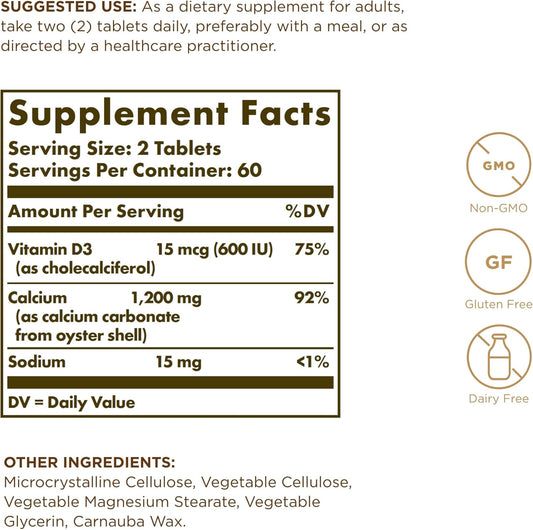 SUGGESTED USE: As a dietary supplement for adults, take two (2) tablets daily, preferably with a meal, or as directed by a healthcare practitioner.

Supplement Facts
Serving Size: 2 Tablets
Servings Per Container: 60

| Amount Per Serving | | %DV |
|---|---|---|
| Vitamin D3 (as cholecalciferol) | 15 mcg (600 IU) | 75% |
| Calcium (as calcium carbonate from oyster shell) | 1,200 mg | 92% |
| Sodium | 15 mg | <1% |

DV = Daily Value

GMO
Non-GMO

GF
Gluten Free

Dairy Free

OTHER INGREDIENTS:
Microcrystalline Cellulose, Vegetable Cellulose, Vegetable Magnesium Stearate, Vegetable Glycerin, Carnauba Wax.